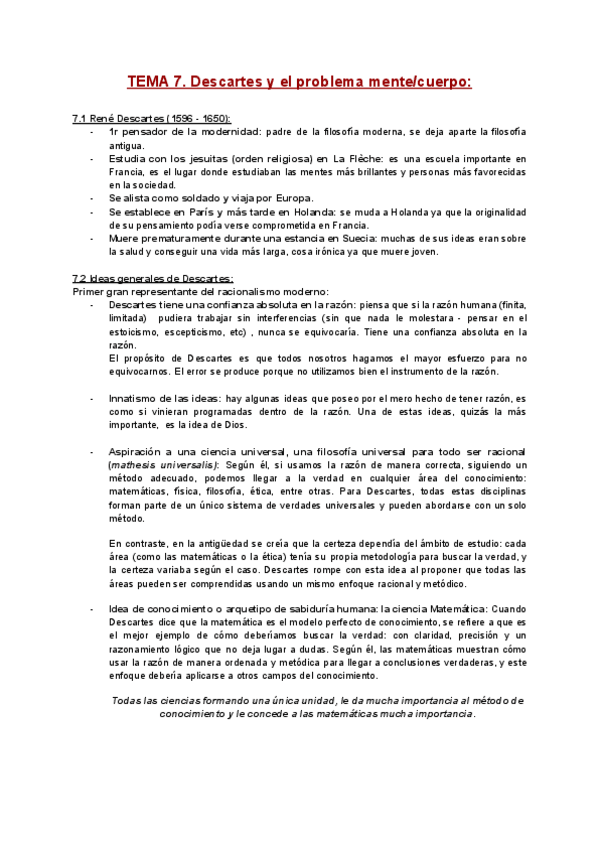 TEMA 7. Descartes y el problema mente/cuerpo:

7.1 René Descartes (1596 - 1650):
- 1r pensador de la modernidad: padre de la filosofía moderna, se deja aparte la filosofía antigua.
- Estudia con los jesuitas (orden religiosa) en La Flèche: es una escuela importante en Francia, es el lugar donde estudiaban las mentes más brillantes y personas más favorecidas en la sociedad.
- Se alista como soldado y viaja por Europa.
- Se establece en París y más tarde en Holanda: se muda a Holanda ya que la originalidad de su pensamiento podía verse comprometida en Francia.
- Muere prematuramente durante una estancia en Suecia: muchas de sus ideas eran sobre la salud y conseguir una vida más larga, cosa irónica ya que muere joven.

7.2 Ideas generales de Descartes:
Primer gran representante del racionalismo moderno:
- Descartes tiene una confianza absoluta en la razón: piensa que si la razón humana (finita, limitada) pudiera trabajar sin interferencias (sin que nada le molestara - pensar en el estoicismo, escepticismo, etc) , nunca se equivocaría. Tiene una confianza absoluta en la razón.
El propósito de Descartes es que todos nosotros hagamos el mayor esfuerzo para no equivocarnos. El error se produce porque no utilizamos bien el instrumento de la razón.

- Innatismo de las ideas: hay algunas ideas que poseo por el mero hecho de tener razón, es como si vinieran programadas dentro de la razón. Una de estas ideas, quizás la más importante, es la idea de Dios.

- Aspiración a una ciencia universal, una filosofía universal para todo ser racional (mathesis universalis): Según él, si usamos la razón de manera correcta, siguiendo un método adecuado, podemos llegar a la verdad en cualquier área del conocimiento: matemáticas, física, filosofía, ética, entre otras. Para Descartes, todas estas disciplinas forman parte de un único sistema de verdades universales y pueden abordarse con un solo método.

En contraste, en la antigüedad se creía que la certeza dependía del ámbito de estudio: cada área (como las matemáticas o la ética) tenía su propia metodología para buscar la verdad, y la certeza variaba según el caso. Descartes rompe con esta idea al proponer que todas las áreas pueden ser comprendidas usando un mismo enfoque racional y metódico.

- Idea de conocimiento o arquetipo de sabiduría humana: la ciencia Matemática: Cuando Descartes dice que la matemática es el modelo perfecto de conocimiento, se refiere a que es el mejor ejemplo de cómo deberíamos buscar la verdad: con claridad, precisión y un razonamiento lógico que no deja lugar a dudas. Según él, las matemáticas muestran cómo usar la razón de manera ordenada y metódica para llegar a conclusiones verdaderas, y este enfoque debería aplicarse a otros campos del conocimiento.

Todas las ciencias formando una única unidad, le da mucha importancia al método de conocimiento y le concede a las matemáticas mucha importancia.